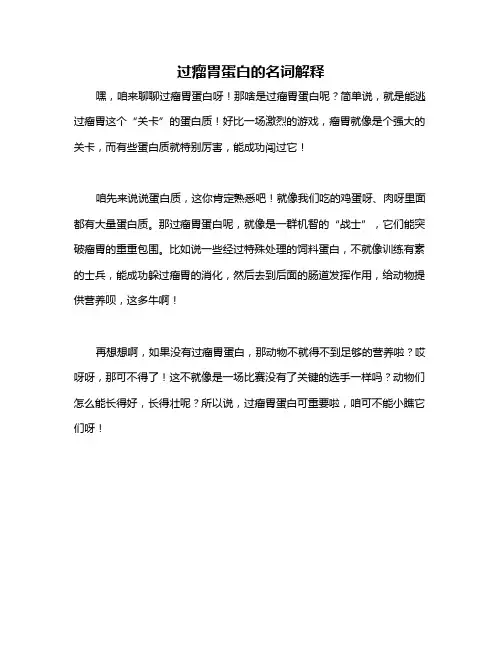 过瘤胃蛋白的名词解释

嘿，咱来聊聊过瘤胃蛋白呀！那啥是过瘤胃蛋白呢？简单说，就是能逃过瘤胃这个“关卡”的蛋白质！好比一场激烈的游戏，瘤胃就像是个强大的关卡，而有些蛋白质就特别厉害，能成功闯过它！

咱先来说说蛋白质，这你肯定熟悉吧！就像我们吃的鸡蛋呀、肉呀里面都有大量蛋白质。那过瘤胃蛋白呢，就像是一群机智的“战士”，它们能突破瘤胃的重重包围。比如说一些经过特殊处理的饲料蛋白，不就像训练有素的士兵，能成功躲过瘤胃的消化，然后去到后面的肠道发挥作用，给动物提供营养呗，这多牛啊！

再想想啊，如果没有过瘤胃蛋白，那动物不就得不到足够的营养啦？哎呀呀，那可不得了！这不就像是一场比赛没有了关键的选手一样吗？动物们怎么能长得好，长得壮呢？所以说，过瘤胃蛋白可重要啦，咱可不能小瞧它们呀！